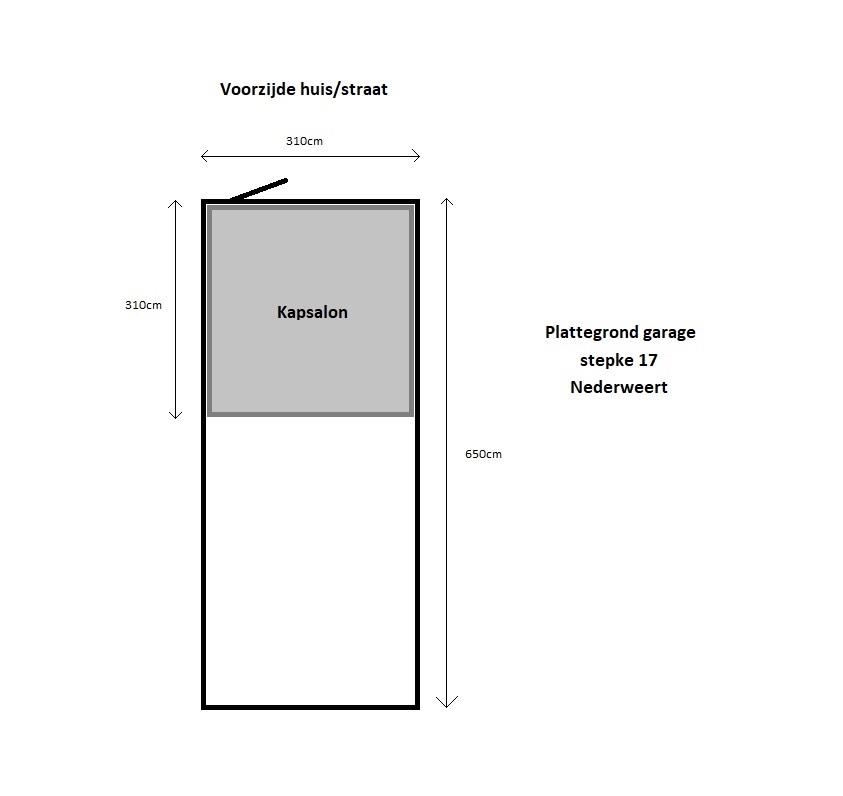 Voorzijde huis/straat

310cm

310cm

Kapsalon

Plattegrond garage
stepke 17
Nederweert

650cm